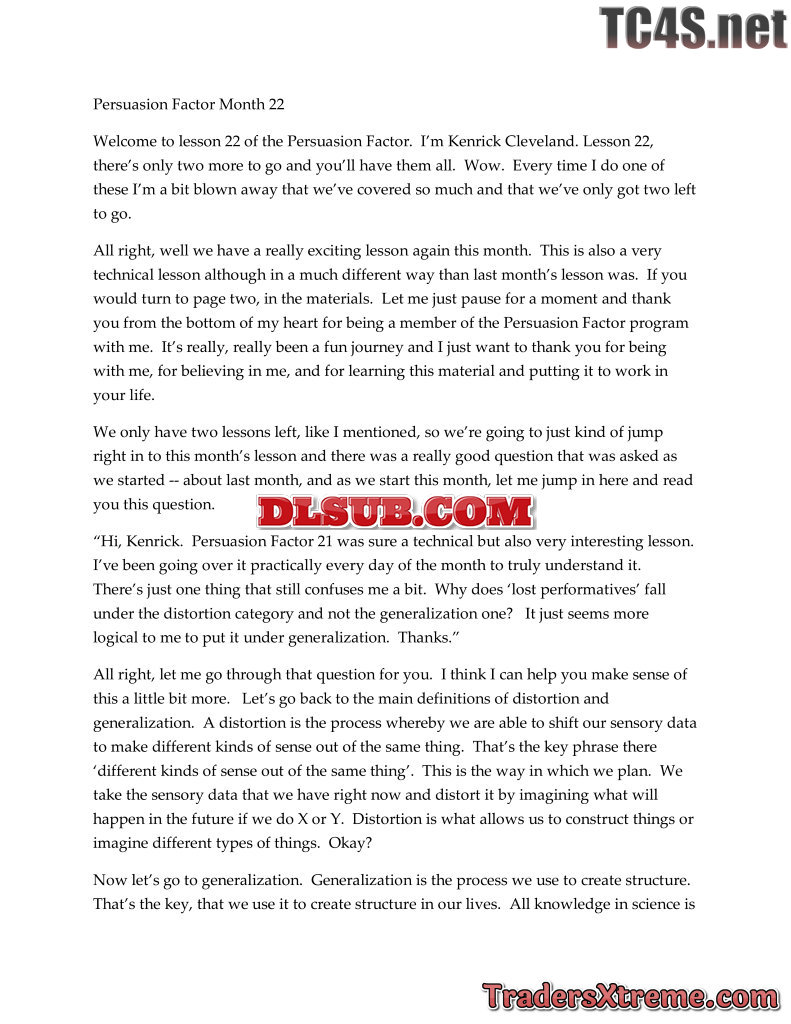 TC4S.net

Persuasion Factor Month 22

Welcome to lesson 22 of the Persuasion Factor. I'm Kenrick Cleveland. Lesson 22, there's only two more to go and you'll have them all. Wow. Every time I do one of these I'm a bit blown away that we've covered so much and that we've only got two left to go.

All right, well we have a really exciting lesson again this month. This is also a very technical lesson although in a much different way than last month's lesson was. If you would turn to page two, in the materials. Let me just pause for a moment and thank you from the bottom of my heart for being a member of the Persuasion Factor program with me. It's really, really been a fun journey and I just want to thank you for being with me, for believing in me, and for learning this material and putting it to work in your life.

We only have two lessons left, like I mentioned, so we're going to just kind of jump right in to this month's lesson and there was a really good question that was asked as we started -- about last month, and as we start this month, let me jump in here and read you this question.

DLSUB.COM

"Hi, Kenrick. Persuasion Factor 21 was sure a technical but also very interesting lesson. I've been going over it practically every day of the month to truly understand it. There's just one thing that still confuses me a bit. Why does 'lost performatives' fall under the distortion category and not the generalization one? It just seems more logical to me to put it under generalization. Thanks."

All right, let me go through that question for you. I think I can help you make sense of this a little bit more. Let's go back to the main definitions of distortion and generalization. A distortion is the process whereby we are able to shift our sensory data to make different kinds of sense out of the same thing. That's the key phrase there 'different kinds of sense out of the same thing'. This is the way in which we plan. We take the sensory data that we have right now and distort it by imagining what will happen in the future if we do X or Y. Distortion is what allows us to construct things or imagine different types of things. Okay?

Now let's go to generalization. Generalization is the process we use to create structure. That's the key, that we use it to create structure in our lives. All knowledge in science is

TradersXtreme.com